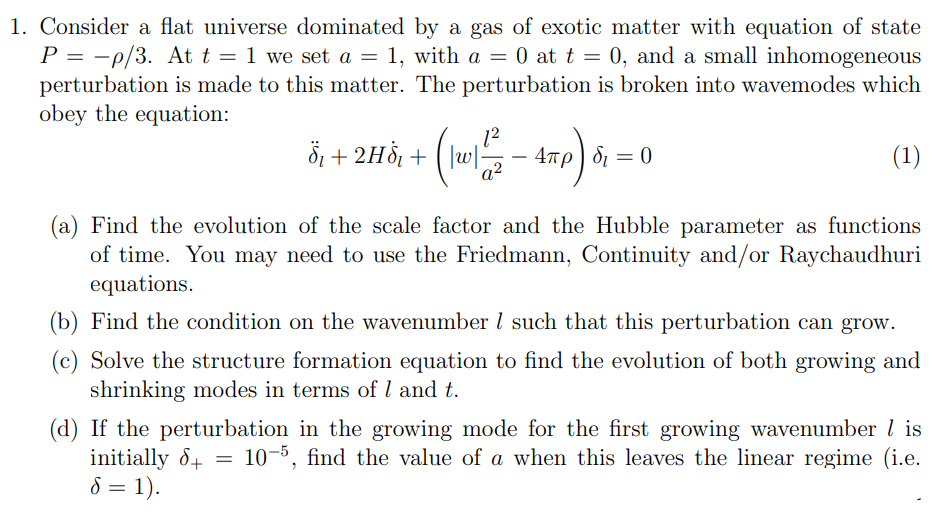 1. Consider a flat universe dominated by a gas of exotic matter with equation of state $P = -\rho/3$. At $t = 1$ we set $a = 1$, with $a = 0$ at $t = 0$, and a small inhomogeneous perturbation is made to this matter. The perturbation is broken into wavemodes which obey the equation:

$$\ddot{\delta}_l + 2H\dot{\delta}_l + \left(|w|\frac{l^2}{a^2} - 4\pi\rho\right)\delta_l = 0 \quad (1)$$

(a) Find the evolution of the scale factor and the Hubble parameter as functions of time. You may need to use the Friedmann, Continuity and/or Raychaudhuri equations.

(b) Find the condition on the wavenumber $l$ such that this perturbation can grow.

(c) Solve the structure formation equation to find the evolution of both growing and shrinking modes in terms of $l$ and $t$.

(d) If the perturbation in the growing mode for the first growing wavenumber $l$ is initially $\delta_+ = 10^{-5}$, find the value of $a$ when this leaves the linear regime (i.e. $\delta = 1$).